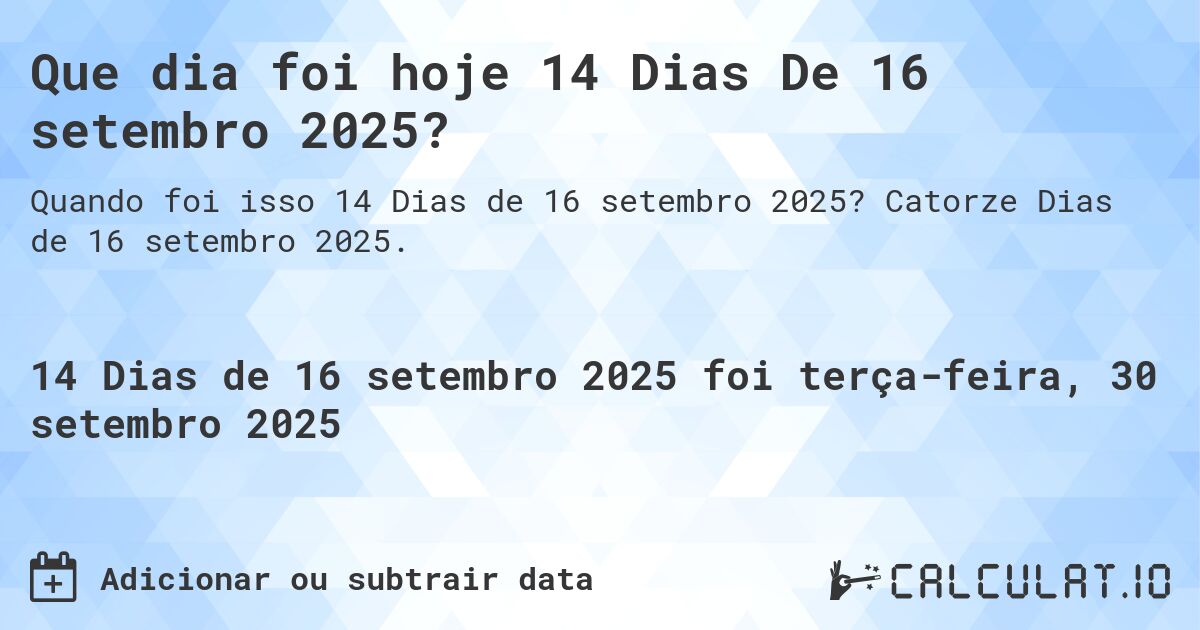 Que dia foi hoje 14 Dias De 16 setembro 2025?

Quando foi isso 14 Dias de 16 setembro 2025? Catorze Dias de 16 setembro 2025.

14 Dias de 16 setembro 2025 foi terça-feira, 30 setembro 2025

Adicionar ou subtrair data

CALCULAT.IO